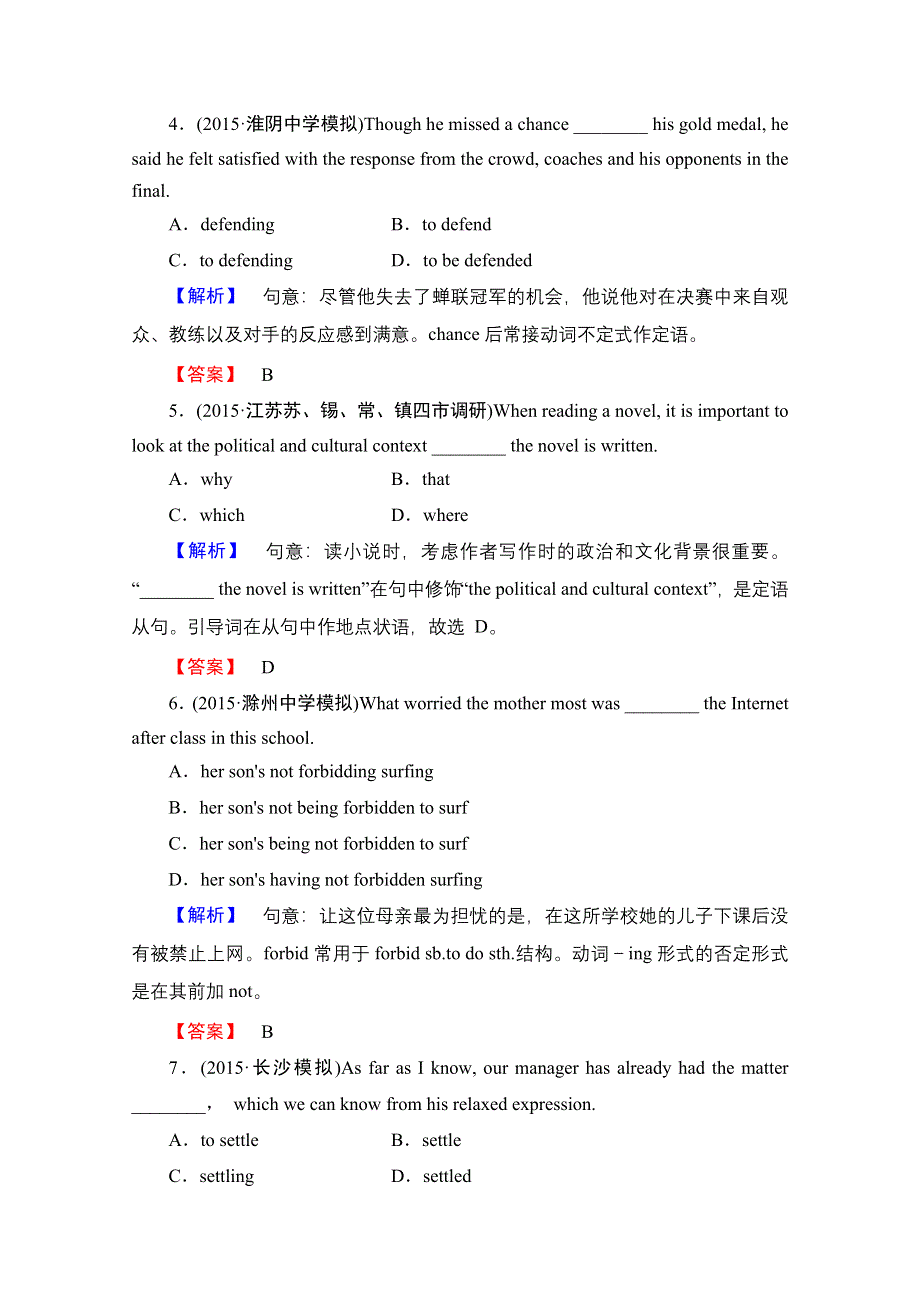 4．(2015·淮阴中学模拟)Though he missed a chance ________ his gold medal, he said he felt satisfied with the response from the crowd, coaches and his opponents in the final.

A．defending　　　　B．to defend

C．to defending　　　　D．to be defended

【解析】　句意：尽管他失去了蝉联冠军的机会，他说他对在决赛中来自观众、教练以及对手的反应感到满意。chance 后常接动词不定式作定语。

【答案】　B

5．(2015·江苏苏、锡、常、镇四市调研)When reading a novel, it is important to look at the political and cultural context ________ the novel is written.

A．why　　　　B．that

C．which　　　　D．where

【解析】　句意：读小说时，考虑作者写作时的政治和文化背景很重要。“________ the novel is written”在句中修饰“the political and cultural context”，是定语从句。引导词在从句中作地点状语，故选 D。

【答案】　D

6．(2015·滁州中学模拟)What worried the mother most was ________ the Internet after class in this school.

A．her son's not forbidding surfing

B．her son's not being forbidden to surf

C．her son's being not forbidden to surf

D．her son's having not forbidden surfing

【解析】　句意：让这位母亲最为担忧的是，在这所学校她的儿子下课后没有被禁止上网。forbid 常用于 forbid sb.to do sth.结构。动词－ing 形式的否定形式是在其前加 not。

【答案】　B

7．(2015·长沙模拟)As far as I know, our manager has already had the matter ________，　which we can know from his relaxed expression.

A．to settle　　　　B．settle

C．settling　　　　D．settled